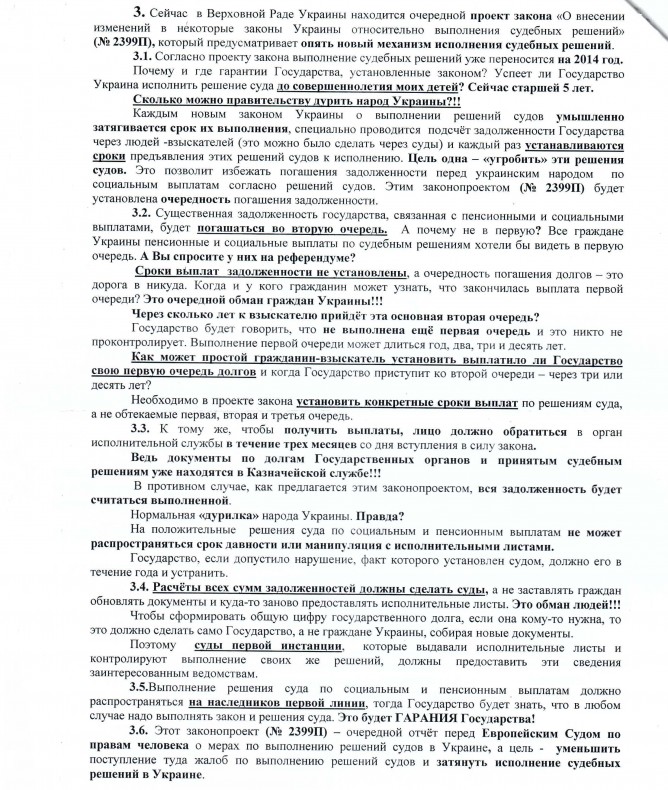 3. Сейчас в Верховной Раде Украины находится очередной проект закона «О внесении изменений в некоторые законы Украины относительно выполнения судебных решений» (№ 2399П), который предусматривает опять новый механизм исполнения судебных решений.

3.1. Согласно проекту закона выполнение судебных решений уже переносится на 2014 год.

Почему и где гарантии Государства, установленные законом? Успеет ли Государство Украина исполнить решение суда до совершеннолетия моих детей? Сейчас старшей 5 лет.

Сколько можно правительству дурить народ Украины?!!

Каждым новым законом Украины о выполнении решений судов умышленно затягивается срок их выполнения, специально проводится подсчёт задолженности Государства через людей -взыскателей (это можно было сделать через суды) и каждый раз устанавливаются сроки предъявления этих решений судов к исполнению. Цель одна – «угробить» эти решения судов. Это позволит избежать погашения задолженности перед украинским народом по социальным выплатам согласно решений судов. Этим законопроектом (№ 2399П) будет установлена очередность погашения задолженности.

3.2. Существенная задолженность государства, связанная с пенсионными и социальными выплатами, будет погашаться во вторую очередь. А почему не в первую? Все граждане Украины пенсионные и социальные выплаты по судебным решениям хотели бы видеть в первую очередь. А Вы спросите у них на референдуме?

Сроки выплат задолженности не установлены, а очередность погашения долгов – это дорога в никуда. Когда и у кого гражданин может узнать, что закончилась выплата первой очереди? Это очередной обман граждан Украины!!!

Через сколько лет к взыскателю прийдёт эта основная вторая очередь?

Государство будет говорить, что не выполнена ещё первая очередь и это никто не проконтролирует. Выполнение первой очереди может длиться год, два, три и десять лет.

Как может простой гражданин-взыскатель установить выплатило ли Государство свою первую очередь долгов и когда Государство приступит ко второй очереди – через три или десять лет?

Необходимо в проекте закона установить конкретные сроки выплат по решениям суда, а не обтекаемые первая, вторая и третья очередь.

3.3. К тому же, чтобы получить выплаты, лицо должно обратиться в орган исполнительной службы в течение трех месяцев со дня вступления в силу закона.

Ведь документы по долгам Государственных органов и принятым судебным решениям уже находятся в Казначейской службе!!!

В противном случае, как предлагается этим законопроектом, вся задолженность будет считаться выполненной.

Нормальная «дурилка» народа Украины. Правда?

На положительные решения суда по социальным и пенсионным выплатам не может распространяться срок давности или манипуляция с исполнительными листами.

Государство, если допустило нарушение, факт которого установлен судом, должно его в течение года и устранить.

3.4. Расчёты всех сумм задолженностей должны сделать суды, а не заставлять граждан обновлять документы и куда-то заново предоставлять исполнительные листы. Это обман людей!!!

Чтобы сформировать общую цифру государственного долга, если она кому-то нужна, то это должно сделать само Государство, а не граждане Украины, собирая новые документы.

Поэтому суды первой инстанции, которые выдавали исполнительные листы и контролируют выполнение своих же решений, должны предоставить эти сведения заинтересованным ведомствам.

3.5.Выполнение решения суда по социальным и пенсионным выплатам должно распространяться на наследников первой линии, тогда Государство будет знать, что в любом случае надо выполнять закон и решения суда. Это будет ГАРАНИЯ Государства!

3.6. Этот законопроект (№ 2399П) – очередной отчёт перед Европейским Судом по правам человека о мерах по выполнению решений судов в Украине, а цель - уменьшить поступление туда жалоб по выполнению решений судов и затянуть исполнение судебных решений в Украине.